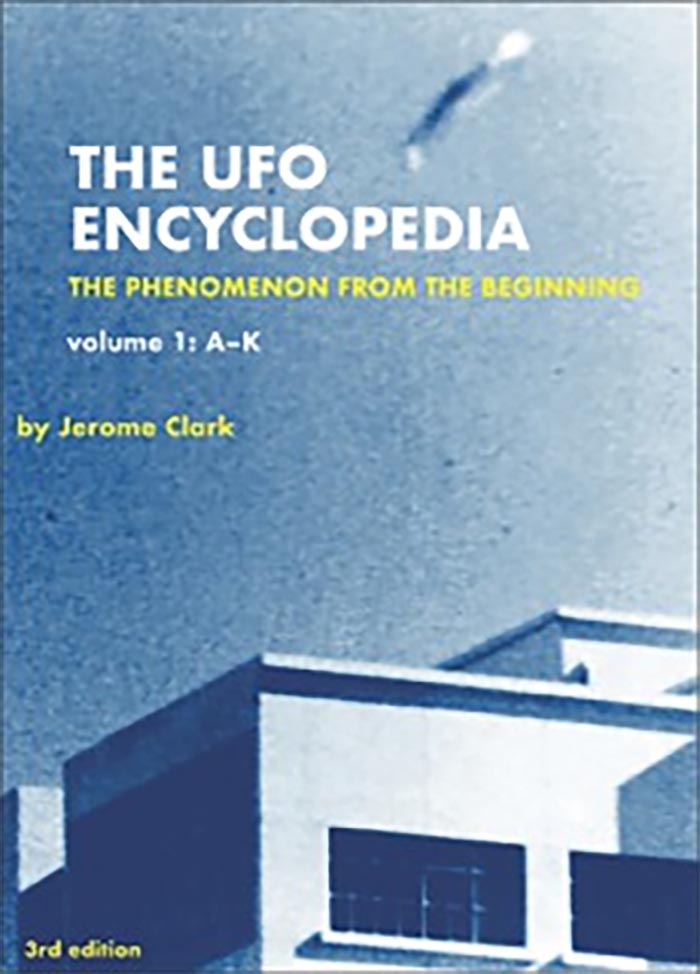 THE UFO ENCYCLOPEDIA

THE PHENOMENON FROM THE BEGINNING

volume 1: A–K

by Jerome Clark

3rd edition